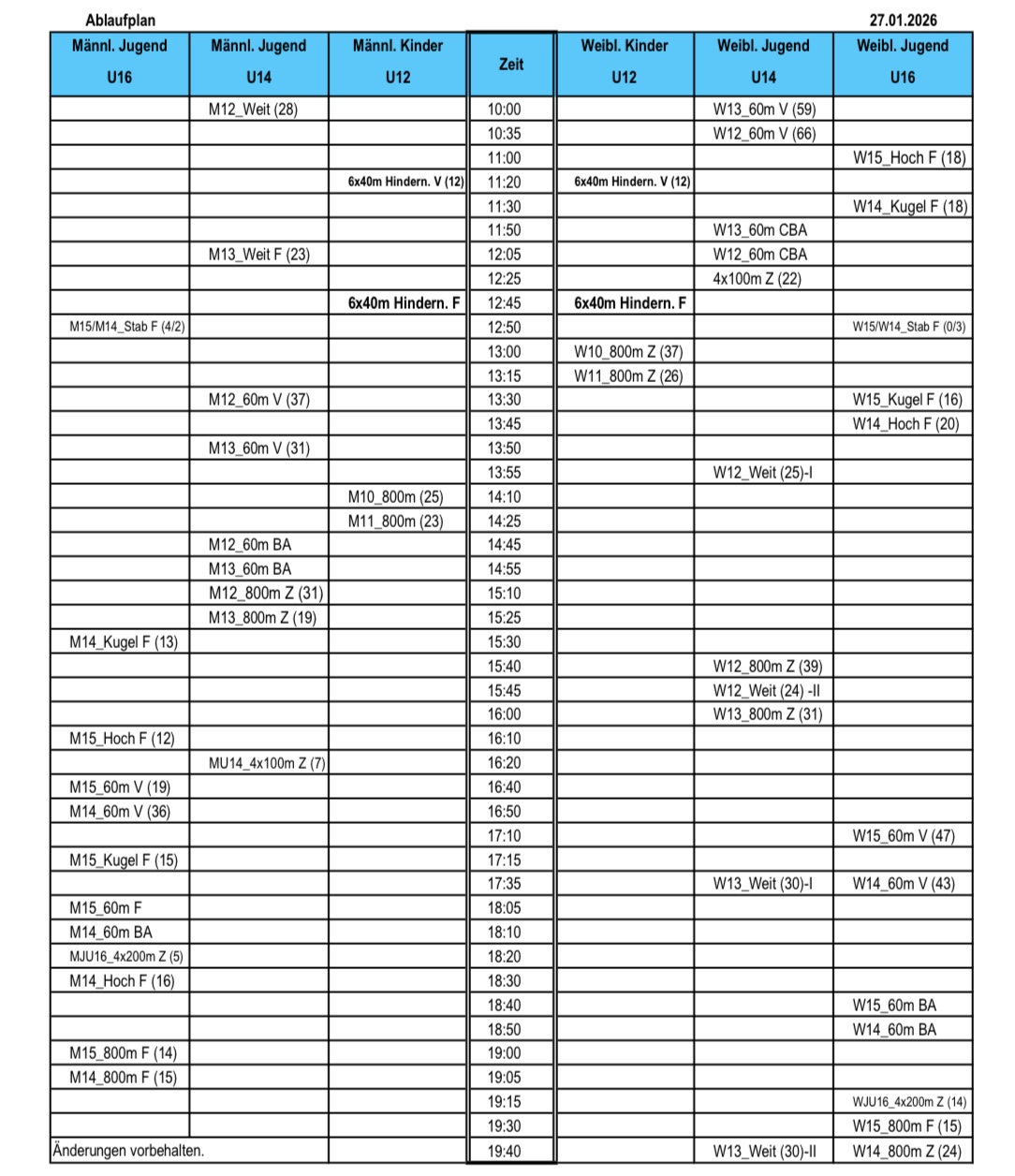 Ablaufplan 27.01.2026

| Männl. Jugend U16 | Männl. Jugend U14 | Männl. Kinder U12 | Zeit | Weibl. Kinder U12 | Weibl. Jugend U14 | Weibl. Jugend U16 |
|---|---|---|---|---|---|---|
| | M12_Weit (28) | | 10:00 | | W13_60m V (59) | |
| | | | 10:35 | | W12_60m V (66) | |
| | | | 11:00 | | | W15_Hoch F (18) |
| | | 6x40m Hindern. V (12) | 11:20 | 6x40m Hindern. V (12) | | |
| | | | 11:30 | | | W14_Kugel F (18) |
| | | | 11:50 | | W13_60m CBA | |
| | M13_Weit F (23) | | 12:05 | | W12_60m CBA | |
| | | | 12:25 | | 4x100m Z (22) | |
| | | 6x40m Hindern. F | 12:45 | 6x40m Hindern. F | | |
| M15/M14_Stab F (4/2) | | | 12:50 | | | W15/W14_Stab F (0/3) |
| | | | 13:00 | W10_800m Z (37) | | |
| | | | 13:15 | W11_800m Z (26) | | |
| | M12_60m V (37) | | 13:30 | | | W15_Kugel F (16) |
| | | | 13:45 | | | W14_Hoch F (20) |
| | M13_60m V (31) | | 13:50 | | | |
| | | | 13:55 | | W12_Weit (25)-I | |
| | | M10_800m (25) | 14:10 | | | |
| | | M11_800m (23) | 14:25 | | | |
| | M12_60m BA | | 14:45 | | | |
| | M13_60m BA | | 14:55 | | | |
| | M12_800m Z (31) | | 15:10 | | | |
| | M13_800m Z (19) | | 15:25 | | | |
| M14_Kugel F (13) | | | 15:30 | | | |
| | | | 15:40 | | W12_800m Z (39) | |
| | | | 15:45 | | W12_Weit (24) -II | |
| | | | 16:00 | | W13_800m Z (31) | |
| M15_Hoch F (12) | | | 16:10 | | | |
| | MU14_4x100m Z (7) | | 16:20 | | | |
| M15_60m V (19) | | | 16:40 | | | |
| M14_60m V (36) | | | 16:50 | | | |
| | | | 17:10 | | | W15_60m V (47) |
| M15_Kugel F (15) | | | 17:15 | | | |
| | | | 17:35 | | W13_Weit (30)-I | W14_60m V (43) |
| M15_60m F | | | 18:05 | | | |
| M14_60m BA | | | 18:10 | | | |
| MJU16_4x200m Z (5) | | | 18:20 | | | |
| M14_Hoch F (16) | | | 18:30 | | | |
| | | | 18:40 | | | W15_60m BA |
| | | | 18:50 | | | W14_60m BA |
| M15_800m F (14) | | | 19:00 | | | |
| M14_800m F (15) | | | 19:05 | | | |
| | | | 19:15 | | | WJU16_4x200m Z (14) |
| | | | 19:30 | | | W15_800m F (15) |
| Änderungen vorbehalten. | | | 19:40 | | W13_Weit (30)-II | W14_800m Z (24) |